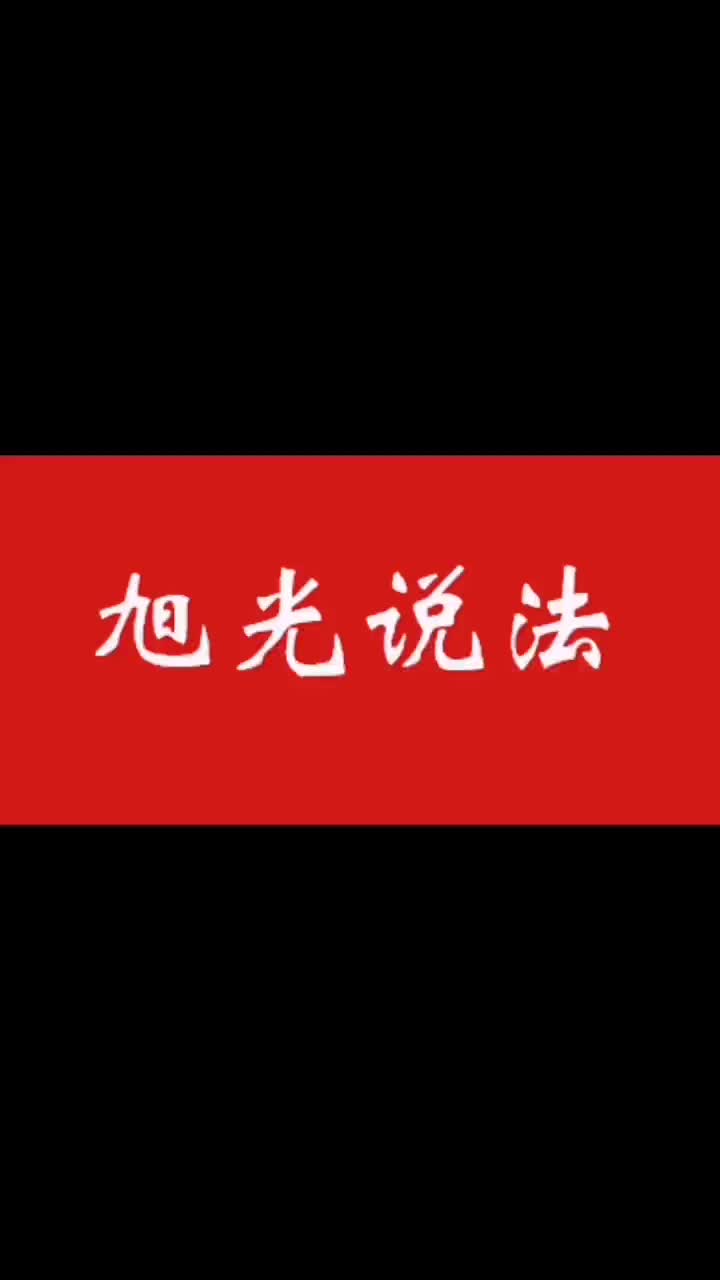 旭光说法